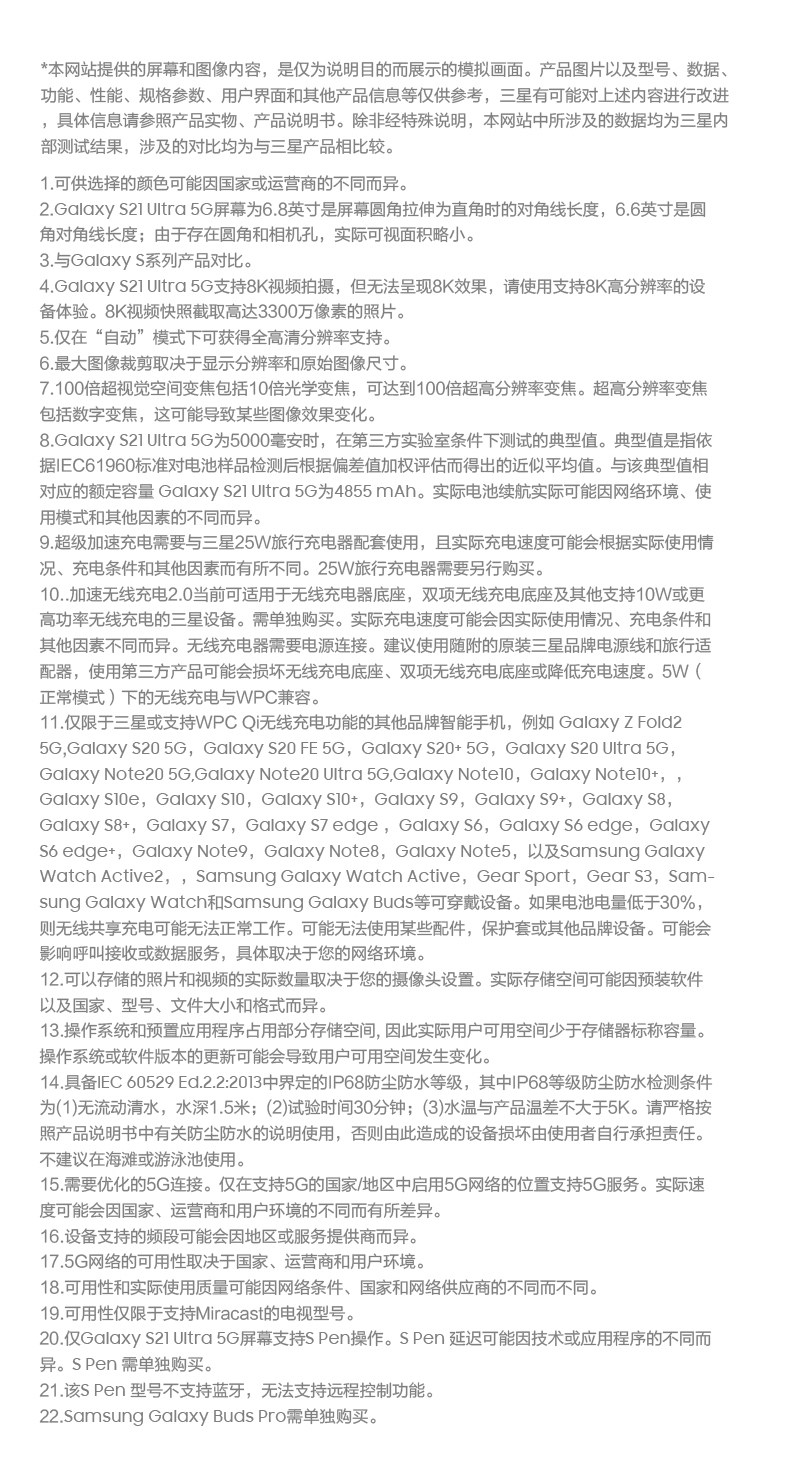 *本网站提供的屏幕和图像内容，是仅为说明目的而展示的模拟画面。产品图片以及型号、数据、功能、性能、规格参数、用户界面和其他产品信息等仅供参考，三星有可能对上述内容进行改进，具体信息请参照产品实物、产品说明书。除非经特殊说明，本网站中所涉及的数据均为三星内部测试结果，涉及的对比均为与三星产品相比较。

1.可供选择的颜色可能因国家或运营商的不同而异。
2.Galaxy S21 Ultra 5G屏幕为6.8英寸是屏幕圆角拉伸为直角时的对角线长度，6.6英寸是圆角对角线长度；由于存在圆角和相机孔，实际可视面积略小。
3.与Galaxy S系列产品对比。
4.Galaxy S21 Ultra 5G支持8K视频拍摄，但无法呈现8K效果，请使用支持8K高分辨率的设备体验。8K视频快照截取高达3300万像素的照片。
5.仅在“自动”模式下可获得全高清分辨率支持。
6.最大图像裁剪取决于显示分辨率和原始图像尺寸。
7.100倍超视觉空间变焦包括10倍光学变焦，可达到100倍超高分辨率变焦。超高分辨率变焦包括数字变焦，这可能导致某些图像效果变化。
8.Galaxy S21 Ultra 5G为5000毫安时，在第三方实验室条件下测试的典型值。典型值是指依据IEC61960标准对电池样品检测后根据偏差值加权评估而得出的近似平均值。与该典型值相对应的额定容量 Galaxy S21 Ultra 5G为4855 mAh。实际电池续航实际可能因网络环境、使用模式和其他因素的不同而异。
9.超级加速充电需要与三星25W旅行充电器配套使用，且实际充电速度可能会根据实际使用情况、充电条件和其他因素而有所不同。25W旅行充电器需要另行购买。
10..加速无线充电2.0当前可适用于无线充电器底座，双项无线充电底座及其他支持10W或更高功率无线充电的三星设备。需单独购买。实际充电速度可能会因实际使用情况、充电条件和其他因素不同而异。无线充电器需要电源连接。建议使用随附的原装三星品牌电源线和旅行适配器，使用第三方产品可能会损坏无线充电底座、双项无线充电底座或降低充电速度。5W（正常模式）下的无线充电与WPC兼容。
11.仅限于三星或支持WPC Qi无线充电功能的其他品牌智能手机，例如 Galaxy Z Fold2 5G,Galaxy S20 5G，Galaxy S20 FE 5G，Galaxy S20+ 5G，Galaxy S20 Ultra 5G，Galaxy Note20 5G,Galaxy Note20 Ultra 5G,Galaxy Note10，Galaxy Note10+，，Galaxy S10e，Galaxy S10，Galaxy S10+，Galaxy S9，Galaxy S9+，Galaxy S8，Galaxy S8+，Galaxy S7，Galaxy S7 edge ，Galaxy S6，Galaxy S6 edge，Galaxy S6 edge+，Galaxy Note9，Galaxy Note8，Galaxy Note5，以及Samsung Galaxy Watch Active2，，Samsung Galaxy Watch Active，Gear Sport，Gear S3，Samsung Galaxy Watch和Samsung Galaxy Buds等可穿戴设备。如果电池电量低于30%，则无线共享充电可能无法正常工作。可能无法使用某些配件，保护套或其他品牌设备。可能会影响呼叫接收或数据服务，具体取决于您的网络环境。
12.可以存储的照片和视频的实际数量取决于您的摄像头设置。实际存储空间可能因预装软件以及国家、型号、文件大小和格式而异。
13.操作系统和预置应用程序占用部分存储空间, 因此实际用户可用空间少于存储器标称容量。操作系统或软件版本的更新可能会导致用户可用空间发生变化。
14.具备IEC 60529 Ed.2.2:2013中界定的IP68防尘防水等级，其中IP68等级防尘防水检测条件为(1)无流动清水，水深1.5米；(2)试验时间30分钟；(3)水温与产品温差不大于5K。请严格按照产品说明书中有关防尘防水的说明使用，否则由此造成的设备损坏由使用者自行承担责任。不建议在海滩或游泳池使用。
15.需要优化的5G连接。仅在支持5G的国家/地区中启用5G网络的位置支持5G服务。实际速度可能会因国家、运营商和用户环境的不同而有所差异。
16.设备支持的频段可能会因地区或服务提供商而异。
17.5G网络的可用性取决于国家、运营商和用户环境。
18.可用性和实际使用质量可能因网络条件、国家和网络供应商的不同而不同。
19.可用性仅限于支持Miracast的电视型号。
20.仅Galaxy S21 Ultra 5G屏幕支持S Pen操作。S Pen 延迟可能因技术或应用程序的不同而异。S Pen 需单独购买。
21.该S Pen 型号不支持蓝牙，无法支持远程控制功能。
22.Samsung Galaxy Buds Pro需单独购买。